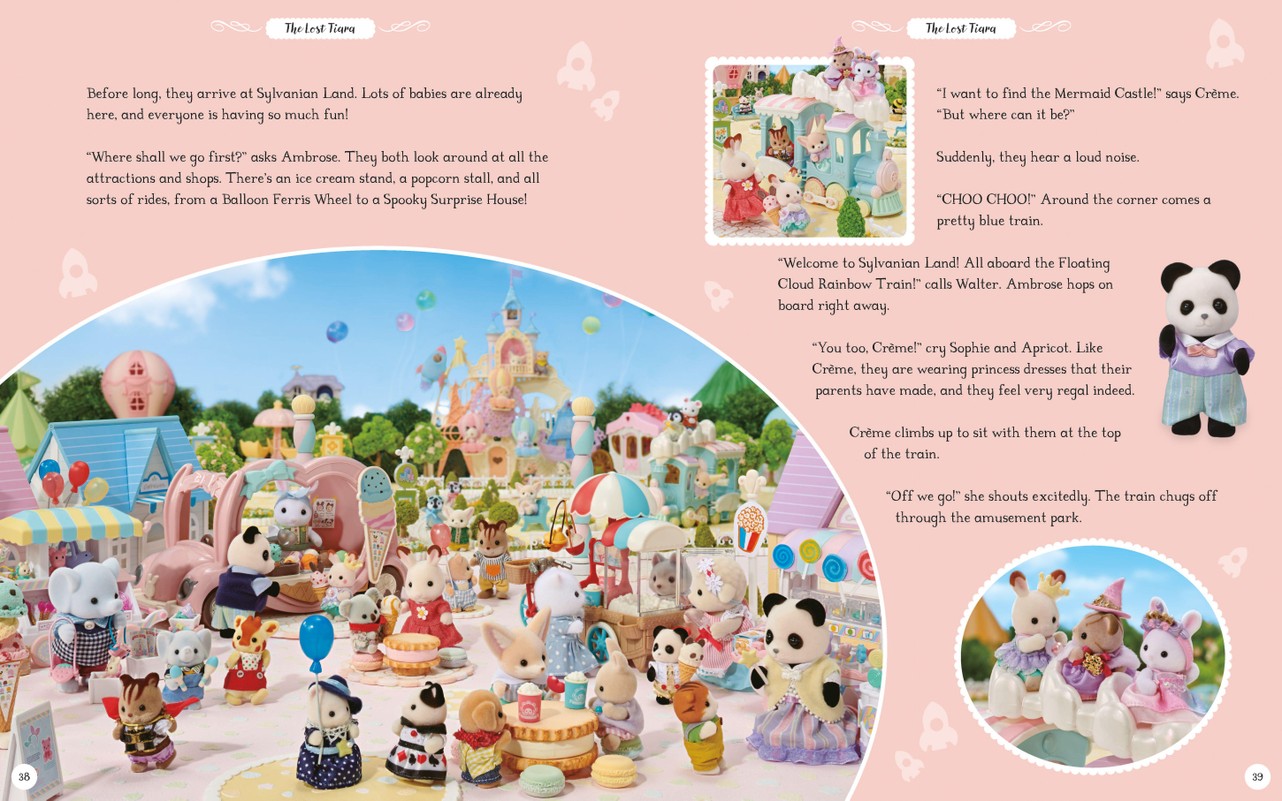 The Lost Tiara

Before long, they arrive at Sylvanian Land. Lots of babies are already here, and everyone is having so much fun!

"Where shall we go first?" asks Ambrose. They both look around at all the attractions and shops. There's an ice cream stand, a popcorn stall, and all sorts of rides, from a Balloon Ferris Wheel to a Spooky Surprise House!

38

The Lost Tiara

"I want to find the Mermaid Castle!" says Crème. "But where can it be?"

Suddenly, they hear a loud noise.

"CHOO CHOO!" Around the corner comes a pretty blue train.

"Welcome to Sylvanian Land! All aboard the Floating Cloud Rainbow Train!" calls Walter. Ambrose hops on board right away.

"You too, Crème!" cry Sophie and Apricot. Like Crème, they are wearing princess dresses that their parents have made, and they feel very regal indeed.

Crème climbs up to sit with them at the top of the train.

"Off we go!" she shouts excitedly. The train chugs off through the amusement park.

39